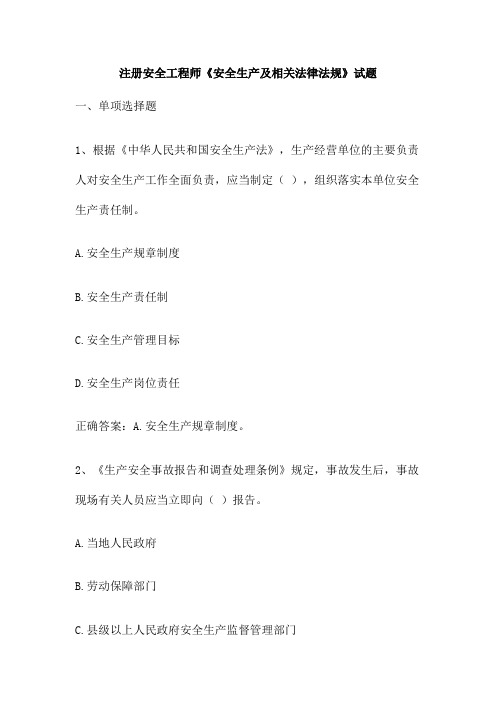 注册安全工程师《安全生产及相关法律法规》试题

一、单项选择题

1、根据《中华人民共和国安全生产法》，生产经营单位的主要负责人对安全生产工作全面负责，应当制定（ ），组织落实本单位安全生产责任制。

A.安全生产规章制度

B.安全生产责任制

C.安全生产管理目标

D.安全生产岗位责任

正确答案：A.安全生产规章制度。

2、《生产安全事故报告和调查处理条例》规定，事故发生后，事故现场有关人员应当立即向（ ）报告。

A.当地人民政府

B.劳动保障部门

C.县级以上人民政府安全生产监督管理部门